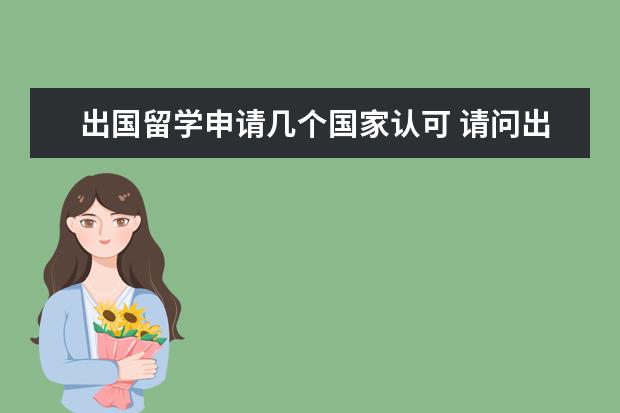 出国留学申请几个国家认可 请问出